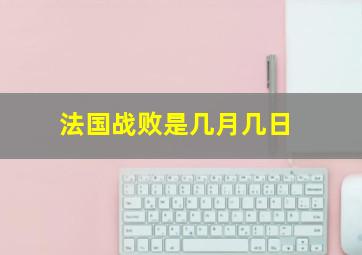 法国战败是几月几日